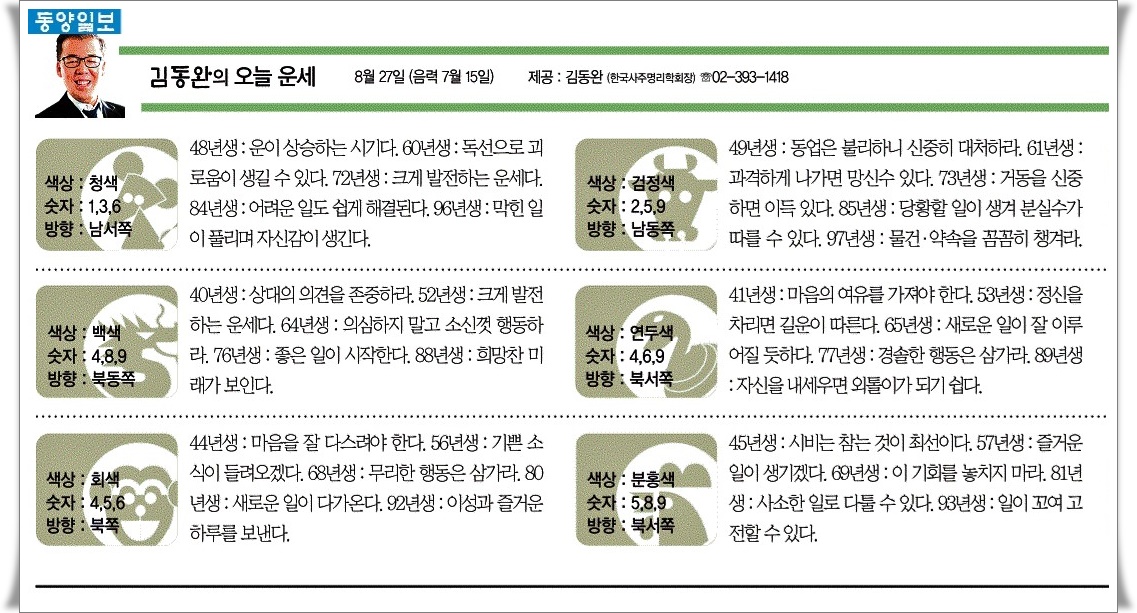 동양일보

김동완의 오늘 운세

8월 27일 (음력 7월 15일)

제공 : 김동완 (한국사주명리학회장) ☎02-393-1418

색상 : 청색
숫자 : 1,3,6
방향 : 남서쪽

48년생 : 운이 상승하는 시기다. 60년생 : 독선으로 괴로움이 생길 수 있다. 72년생 : 크게 발전하는 운세다. 84년생 : 어려운 일도 쉽게 해결된다. 96년생 : 막힌 일이 풀리며 자신감이 생긴다.

색상 : 백색
숫자 : 4,8,9
방향 : 북동쪽

40년생 : 상대의 의견을 존중하라. 52년생 : 크게 발전하는 운세다. 64년생 : 의심하지 말고 소신껏 행동하라. 76년생 : 좋은 일이 시작한다. 88년생 : 희망찬 미래가 보인다.

색상 : 회색
숫자 : 4,5,6
방향 : 북쪽

44년생 : 마음을 잘 다스려야 한다. 56년생 : 기쁜 소식이 들려오겠다. 68년생 : 무리한 행동은 삼가라. 80년생 : 새로운 일이 다가온다. 92년생 : 이성과 즐거운 하루를 보낸다.

색상 : 검정색
숫자 : 2,5,9
방향 : 남동쪽

49년생 : 동업은 불리하니 신중히 대처하라. 61년생 : 과격하게 나가면 망신수 있다. 73년생 : 거동을 신중하면 이득 있다. 85년생 : 당황할 일이 생겨 분실수가 따를 수 있다. 97년생 : 물건·약속을 꼼꼼히 챙겨라.

색상 : 연두색
숫자 : 4,6,9
방향 : 북서쪽

41년생 : 마음의 여유를 가져야 한다. 53년생 : 정신을 차리면 길운이 따른다. 65년생 : 새로운 일이 잘 이루어질 듯하다. 77년생 : 경솔한 행동은 삼가라. 89년생 : 자신을 내세우면 외톨이가 되기 쉽다.

색상 : 분홍색
숫자 : 5,8,9
방향 : 북서쪽

45년생 : 시비는 참는 것이 최선이다. 57년생 : 즐거운 일이 생기겠다. 69년생 : 이 기회를 놓치지 마라. 81년생 : 사소한 일로 다툴 수 있다. 93년생 : 일이 꼬여 고전할 수 있다.